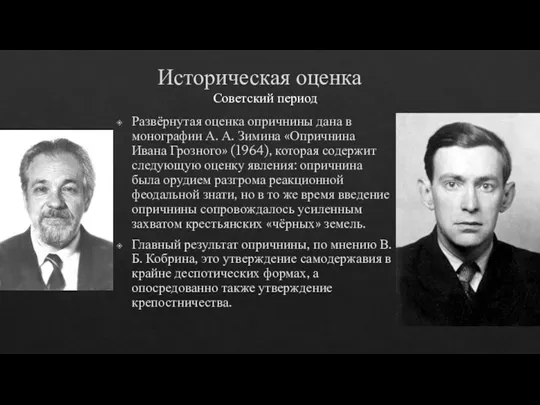 Историческая оценка

Советский период

Развёрнутая оценка опричнины дана в монографии А. А. Зимина «Опричнина Ивана Грозного» (1964), которая содержит следующую оценку явления: опричнина была орудием разгрома реакционной феодальной знати, но в то же время введение опричнины сопровождалось усиленным захватом крестьянских «чёрных» земель.

Главный результат опричнины, по мнению В. Б. Кобрина, это утверждение самодержавия в крайне деспотических формах, а опосредованно также утверждение крепостничества.